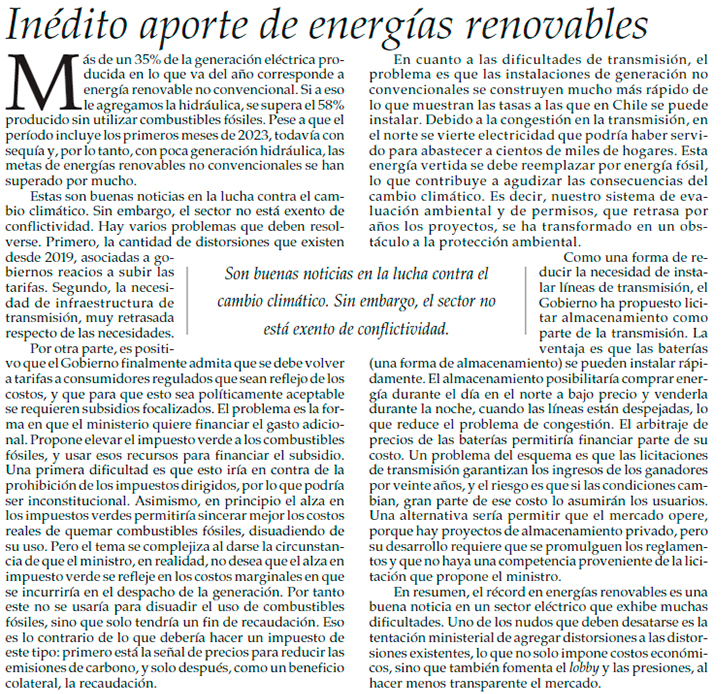 Inédito aporte de energías renovables

Más de un 35% de la generación eléctrica producida en lo que va del año corresponde a energía renovable no convencional. Si a eso le agregamos la hidráulica, se supera el 58% producido sin utilizar combustibles fósiles. Pese a que el período incluye los primeros meses de 2023, todavía con sequía y, por lo tanto, con poca generación hidráulica, las metas de energías renovables no convencionales se han superado por mucho.

Estas son buenas noticias en la lucha contra el cambio climático. Sin embargo, el sector no está exento de conflictividad. Hay varios problemas que deben resolverse. Primero, la cantidad de distorsiones que existen desde 2019, asociadas a gobiernos reacios a subir las tarifas. Segundo, la necesidad de infraestructura de transmisión, muy retrasada respecto de las necesidades.

Por otra parte, es positivo que el Gobierno finalmente admita que se debe volver a tarifas a consumidores regulados que sean reflejo de los costos, y que para que esto sea políticamente aceptable se requieren subsidios focalizados. El problema es la forma en que el ministerio quiere financiar el gasto adicional. Propone elevar el impuesto verde a los combustibles fósiles, y usar esos recursos para financiar el subsidio. Una primera dificultad es que esto iría en contra de la prohibición de los impuestos dirigidos, por lo que podría ser inconstitucional. Asimismo, en principio el alza en los impuestos verdes permitiría sincerar mejor los costos reales de quemar combustibles fósiles, disuadiendo de su uso. Pero el tema se complejiza al darse la circunstancia de que el ministro, en realidad, no desea que el alza en impuesto verde se refleje en los costos marginales en que se incurriría en el despacho de la generación. Por tanto este no se usaría para disuadir el uso de combustibles fósiles, sino que solo tendría un fin de recaudación. Eso es lo contrario de lo que debería hacer un impuesto de este tipo: primero está la señal de precios para reducir las emisiones de carbono, y solo después, como un beneficio colateral, la recaudación.

Son buenas noticias en la lucha contra el cambio climático. Sin embargo, el sector no está exento de conflictividad.

En cuanto a las dificultades de transmisión, el problema es que las instalaciones de generación no convencionales se construyen mucho más rápido de lo que muestran las tasas a las que en Chile se puede instalar. Debido a la congestión en la transmisión, en el norte se vierte electricidad que podría haber servido para abastecer a cientos de miles de hogares. Esta energía vertida se debe reemplazar por energía fósil, lo que contribuye a agudizar las consecuencias del cambio climático. Es decir, nuestro sistema de evaluación ambiental y de permisos, que retrasa por años los proyectos, se ha transformado en un obstáculo a la protección ambiental.

Como una forma de reducir la necesidad de instalar líneas de transmisión, el Gobierno ha propuesto licitar almacenamiento como parte de la transmisión. La ventaja es que las baterías (una forma de almacenamiento) se pueden instalar rápidamente. El almacenamiento posibilitaría comprar energía durante el día en el norte a bajo precio y venderla durante la noche, cuando las líneas están despejadas, lo que reduce el problema de congestión. El arbitraje de precios de las baterías permitiría financiar parte de su costo. Un problema del esquema es que las licitaciones de transmisión garantizan los ingresos de los ganadores por veinte años, y el riesgo es que si las condiciones cambian, gran parte de ese costo lo asumirán los usuarios. Una alternativa sería permitir que el mercado opere, porque hay proyectos de almacenamiento privado, pero su desarrollo requiere que se promulguen los reglamentos y que no haya una competencia proveniente de la licitación que propone el ministro.

En resumen, el récord en energías renovables es una buena noticia en un sector eléctrico que exhibe muchas dificultades. Uno de los nudos que deben desatarse es la tentación ministerial de agregar distorsiones a las distorsiones existentes, lo que no solo impone costos económicos, sino que también fomenta el lobby y las presiones, al hacer menos transparente el mercado.